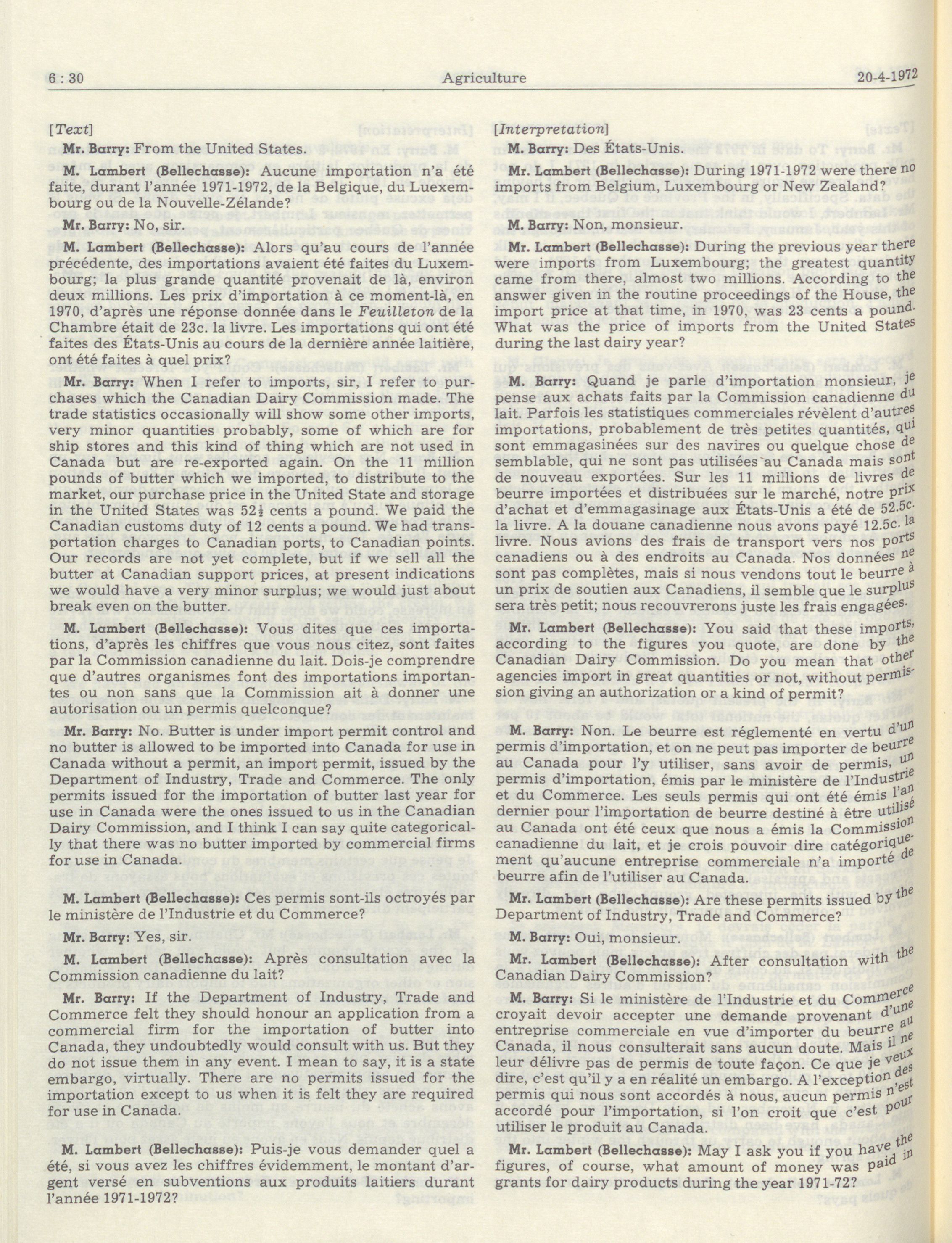 6 : 30 Agriculture 20-4-1972

[Text]

Mr. Barry: From the United States.

M. Lambert (Bellechasse): Aucune importation n'a été faite, durant l'année 1971-1972, de la Belgique, du Luxembourg ou de la Nouvelle-Zélande?

Mr. Barry: No, sir.

M. Lambert (Bellechasse): Alors qu'au cours de l'année précédente, des importations avaient été faites du Luxembourg; la plus grande quantité provenait de là, environ deux millions. Les prix d'importation à ce moment-là, en 1970, d'après une réponse donnée dans le Feuilleton de la Chambre était de 23c. la livre. Les importations qui ont été faites des États-Unis au cours de la dernière année laitière, ont été faites à quel prix?

Mr. Barry: When I refer to imports, sir, I refer to purchases which the Canadian Dairy Commission made. The trade statistics occasionally will show some other imports, very minor quantities probably, some of which are for ship stores and this kind of thing which are not used in Canada but are re-exported again. On the 11 million pounds of butter which we imported, to distribute to the market, our purchase price in the United State and storage in the United States was $52\frac{1}{2}$ cents a pound. We paid the Canadian customs duty of 12 cents a pound. We had transportation charges to Canadian ports, to Canadian points. Our records are not yet complete, but if we sell all the butter at Canadian support prices, at present indications we would have a very minor surplus; we would just about break even on the butter.

M. Lambert (Bellechasse): Vous dites que ces importations, d'après les chiffres que vous nous citez, sont faites par la Commission canadienne du lait. Dois-je comprendre que d'autres organismes font des importations importantes ou non sans que la Commission ait à donner une autorisation ou un permis quelconque?

Mr. Barry: No. Butter is under import permit control and no butter is allowed to be imported into Canada for use in Canada without a permit, an import permit, issued by the Department of Industry, Trade and Commerce. The only permits issued for the importation of butter last year for use in Canada were the ones issued to us in the Canadian Dairy Commission, and I think I can say quite categorically that there was no butter imported by commercial firms for use in Canada.

M. Lambert (Bellechasse): Ces permis sont-ils octroyés par le ministère de l'Industrie et du Commerce?

Mr. Barry: Yes, sir.

M. Lambert (Bellechasse): Après consultation avec la Commission canadienne du lait?

Mr. Barry: If the Department of Industry, Trade and Commerce felt they should honour an application from a commercial firm for the importation of butter into Canada, they undoubtedly would consult with us. But they do not issue them in any event. I mean to say, it is a state embargo, virtually. There are no permits issued for the importation except to us when it is felt they are required for use in Canada.

M. Lambert (Bellechasse): Puis-je vous demander quel a été, si vous avez les chiffres évidemment, le montant d'argent versé en subventions aux produits laitiers durant l'année 1971-1972?

[Interpretation]

M. Barry: Des États-Unis.

Mr. Lambert (Bellechasse): During 1971-1972 were there no imports from Belgium, Luxembourg or New Zealand?

M. Barry: Non, monsieur.

Mr. Lambert (Bellechasse): During the previous year there were imports from Luxembourg; the greatest quantity came from there, almost two millions. According to the answer given in the routine proceedings of the House, the import price at that time, in 1970, was 23 cents a pound. What was the price of imports from the United States during the last dairy year?

M. Barry: Quand je parle d'importation monsieur, je pense aux achats faits par la Commission canadienne du lait. Parfois les statistiques commerciales révèlent d'autres importations, probablement de très petites quantités, qui sont emmagasinées sur des navires ou quelque chose de semblable, qui ne sont pas utilisées au Canada mais sont de nouveau exportées. Sur les 11 millions de livres de beurre importées et distribuées sur le marché, notre prix d'achat et d'emmagasinage aux États-Unis a été de 52.5c. la livre. A la douane canadienne nous avons payé 12.5c. la livre. Nous avions des frais de transport vers nos ports canadiens ou à des endroits au Canada. Nos données ne sont pas complètes, mais si nous vendons tout le beurre à un prix de soutien aux Canadiens, il semble que le surplus sera très petit; nous recouvrerons juste les frais engagées.

Mr. Lambert (Bellechasse): You said that these imports, according to the figures you quote, are done by the Canadian Dairy Commission. Do you mean that other agencies import in great quantities or not, without permission giving an authorization or a kind of permit?

M. Barry: Non. Le beurre est réglementé en vertu d'un permis d'importation, et on ne peut pas importer de beurre au Canada pour l'y utiliser, sans avoir de permis, un permis d'importation, émis par le ministère de l'Industrie et du Commerce. Les seuls permis qui ont été émis l'an dernier pour l'importation de beurre destiné à être utilisé au Canada ont été ceux que nous a émis la Commission canadienne du lait, et je crois pouvoir dire catégoriquement qu'aucune entreprise commerciale n'a importé de beurre afin de l'utiliser au Canada.

Mr. Lambert (Bellechasse): Are these permits issued by the Department of Industry, Trade and Commerce?

M. Barry: Oui, monsieur.

Mr. Lambert (Bellechasse): After consultation with the Canadian Dairy Commission?

M. Barry: Si le ministère de l'Industrie et du Commerce croyait devoir accepter une demande provenant d'une entreprise commerciale en vue d'importer du beurre au Canada, il nous consulterait sans aucun doute. Mais il ne leur délivre pas de permis de toute façon. Ce que je veux dire, c'est qu'il y a en réalité un embargo. A l'exception des permis qui nous sont accordés à nous, aucun permis n'est accordé pour l'importation, si l'on croit que c'est pour utiliser le produit au Canada.

Mr. Lambert (Bellechasse): May I ask you if you have the figures, of course, what amount of money was paid in grants for dairy products during the year 1971-72?